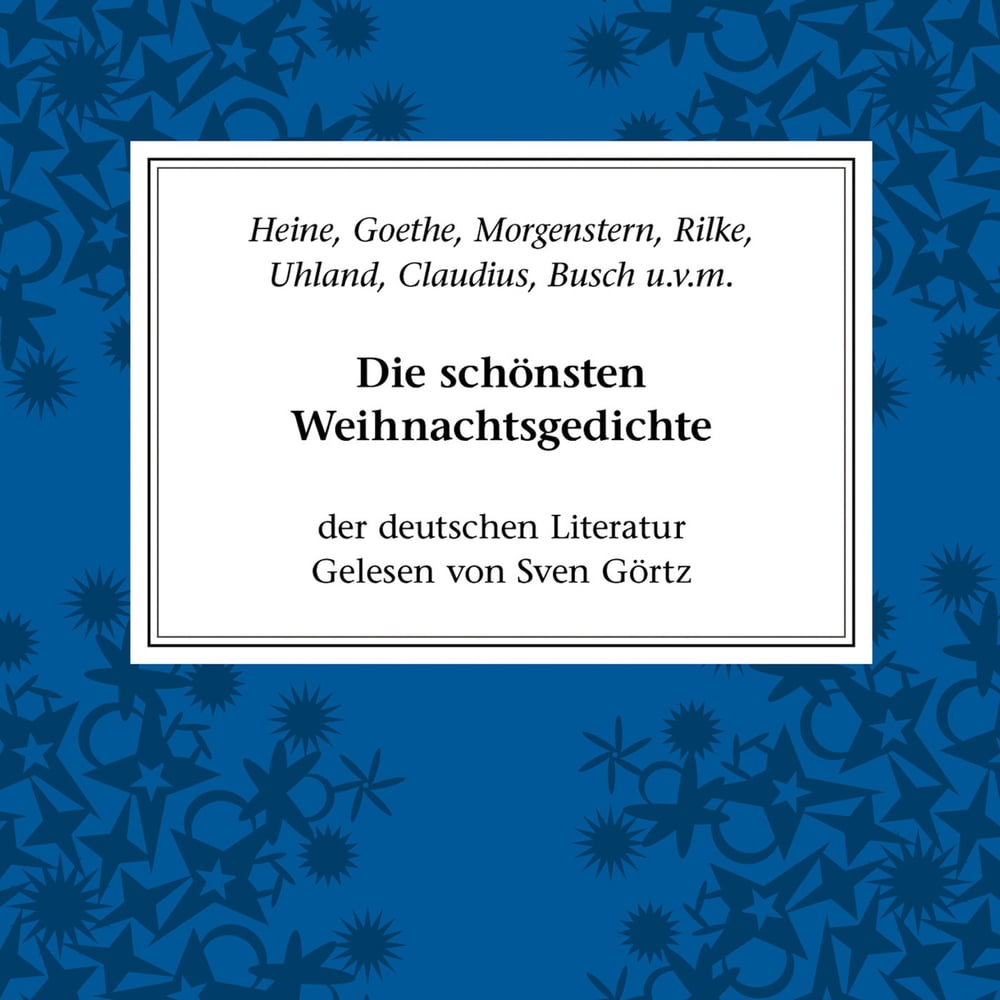 Heine, Goethe, Morgenstern, Rilke,
Uhland, Claudius, Busch u.v.m.

Die schönsten
Weihnachtsgedichte

der deutschen Literatur
Gelesen von Sven Görtz